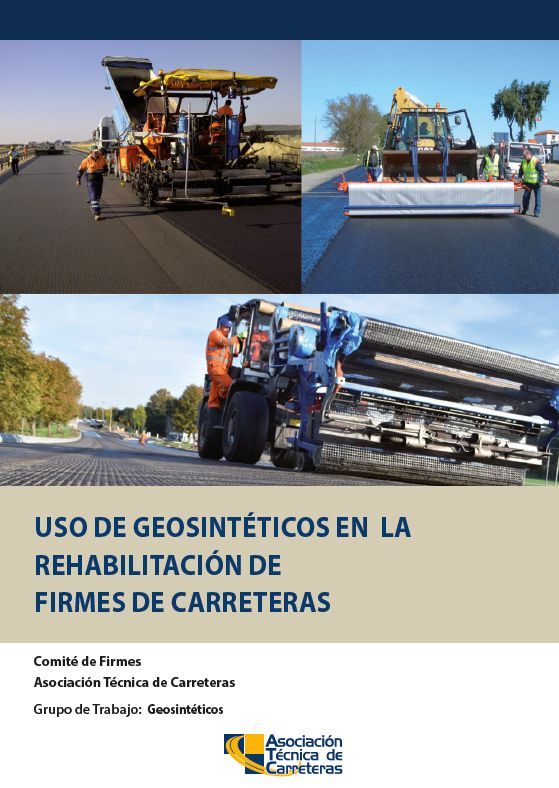 USO DE GEOSINTÉTICOS EN LA
REHABILITACIÓN DE
FIRMES DE CARRETERAS

Comité de Firmes
Asociación Técnica de Carreteras

Grupo de Trabajo: Geosintéticos

Asociación
Técnica de
Carreteras